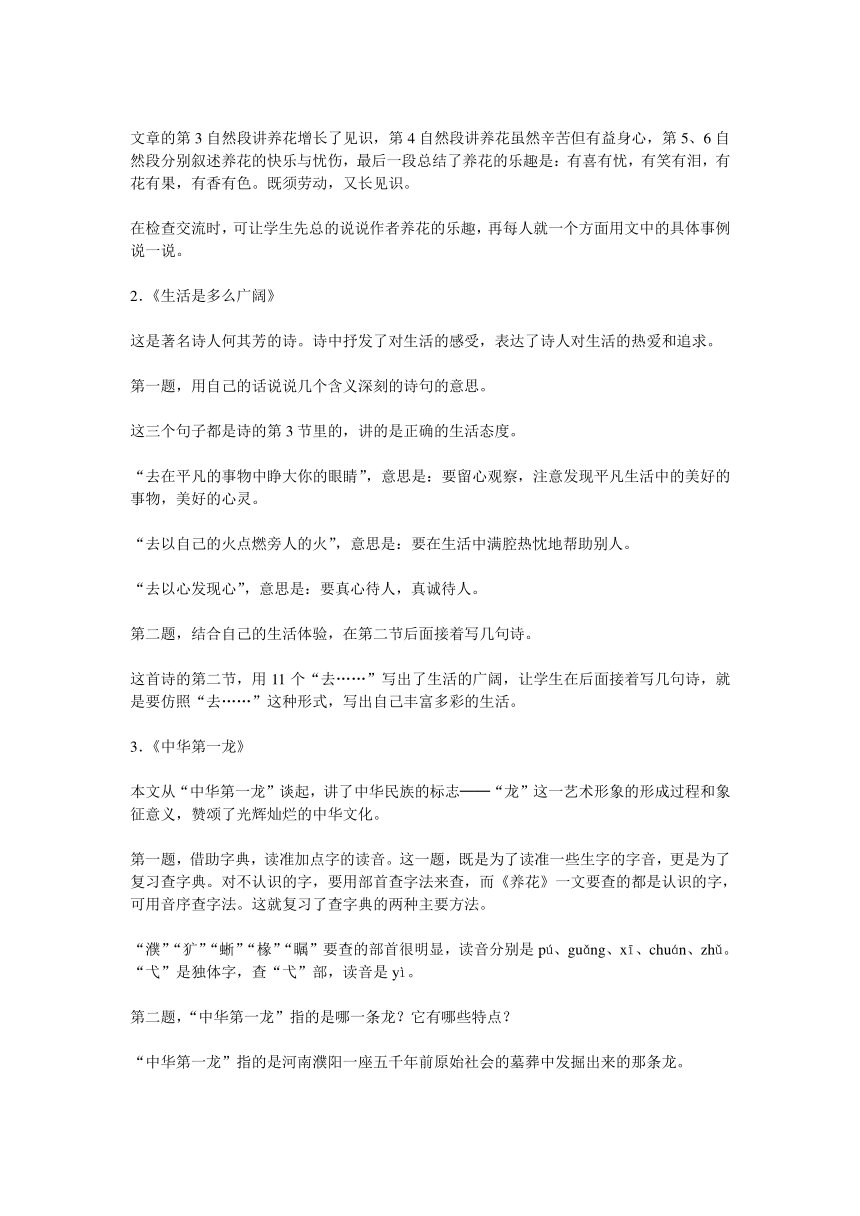 文章的第 3 自然段讲养花增长了见识，第 4 自然段讲养花虽然辛苦但有益身心，第 5、6 自然段分别叙述养花的快乐与忧伤，最后一段总结了养花的乐趣是：有喜有忧，有笑有泪，有花有果，有香有色。既须劳动，又长见识。

在检查交流时，可让学生先总的说说作者养花的乐趣，再每人就一个方面用文中的具体事例说一说。

2.《生活是多么广阔》

这是著名诗人何其芳的诗。诗中抒发了对生活的感受，表达了诗人对生活的热爱和追求。

第一题，用自己的话说说几个含义深刻的诗句的意思。

这三个句子都是诗的第 3 节里的，讲的是正确的生活态度。

“去在平凡的事物中睁大你的眼睛”，意思是：要留心观察，注意发现平凡生活中的美好的事物，美好的心灵。

“去以自己的火点燃旁人的火”，意思是：要在生活中满腔热忱地帮助别人。

“去以心发现心”，意思是：要真心待人，真诚待人。

第二题，结合自己的生活体验，在第二节后面接着写几句诗。

这首诗的第二节，用 11 个“去……”写出了生活的广阔，让学生在后面接着写几句诗，就是要仿照“去……”这种形式，写出自己丰富多彩的生活。

3.《中华第一龙》

本文从“中华第一龙”谈起，讲了中华民族的标志——“龙”这一艺术形象的形成过程和象征意义，赞颂了光辉灿烂的中华文化。

第一题，借助字典，读准加点字的读音。这一题，既是为了读准一些生字的字音，更是为了复习查字典。对不认识的字，要用部首查字法来查，而《养花》一文要查的都是认识的字，可用音序查字法。这就复习了查字典的两种主要方法。

“濮”“犷”“蜥”“椽”“瞩”要查的部首很明显，读音分别是 pú、guǎng、xī、chuán、zhǔ。“弋”是独体字，查“弋”部，读音是 yì。

第二题，“中华第一龙”指的是哪一条龙？它有哪些特点？

“中华第一龙”指的是河南濮阳一座五千年前原始社会的墓葬中发掘出来的那条龙。